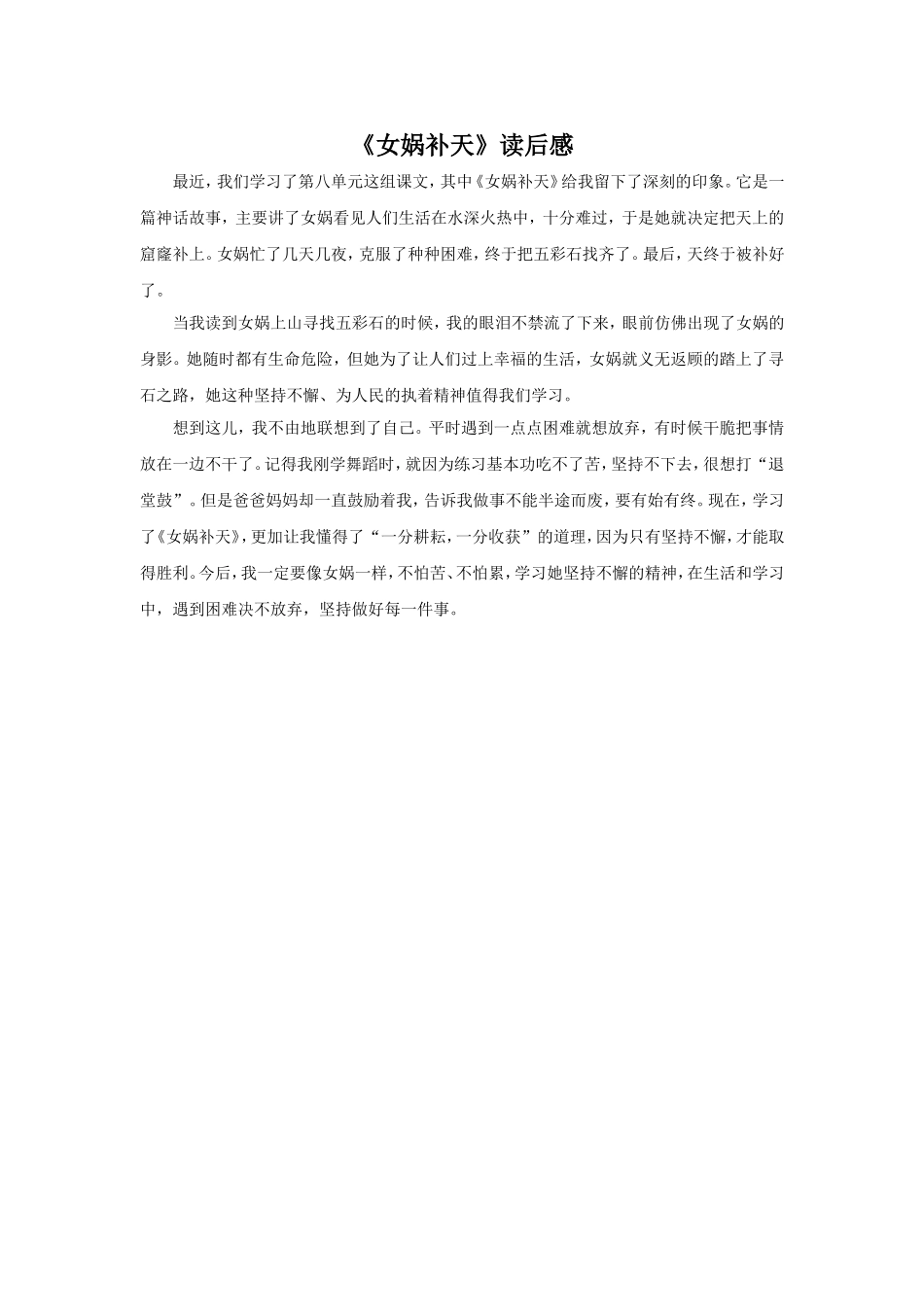 《女娲补天》读后感

最近，我们学习了第八单元这组课文，其中《女娲补天》给我留下了深刻的印象。它是一篇神话故事，主要讲了女娲看见人们生活在水深火热中，十分难过，于是她就决定把天上的窟窿补上。女娲忙了几天几夜，克服了种种困难，终于把五彩石找齐了。最后，天终于被补好了。

当我读到女娲上山寻找五彩石的时候，我的眼泪不禁流了下来，眼前仿佛出现了女娲的身影。她随时都有生命危险，但她为了让人们过上幸福的生活，女娲就义无返顾的踏上了寻石之路，她这种坚持不懈、为人民的执着精神值得我们学习。

想到这儿，我不由地联想到了自己。平时遇到一点点困难就想放弃，有时候干脆把事情放在一边不干了。记得我刚学舞蹈时，就因为练习基本功吃不了苦，坚持不下去，很想打“退堂鼓”。但是爸爸妈妈却一直鼓励着我，告诉我做事不能半途而废，要有始有终。现在，学习了《女娲补天》，更加让我懂得了“一分耕耘，一分收获”的道理，因为只有坚持不懈，才能取得胜利。今后，我一定要像女娲一样，不怕苦、不怕累，学习她坚持不懈的精神，在生活和学习中，遇到困难决不放弃，坚持做好每一件事。